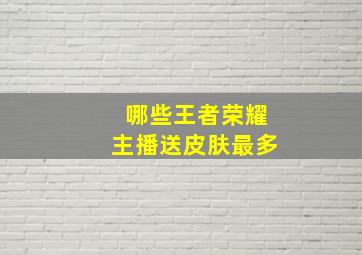 哪些王者荣耀
主播送皮肤最多